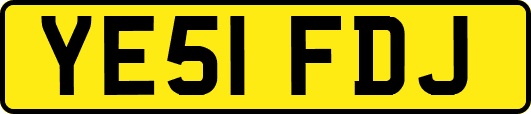 YE51 FDJ